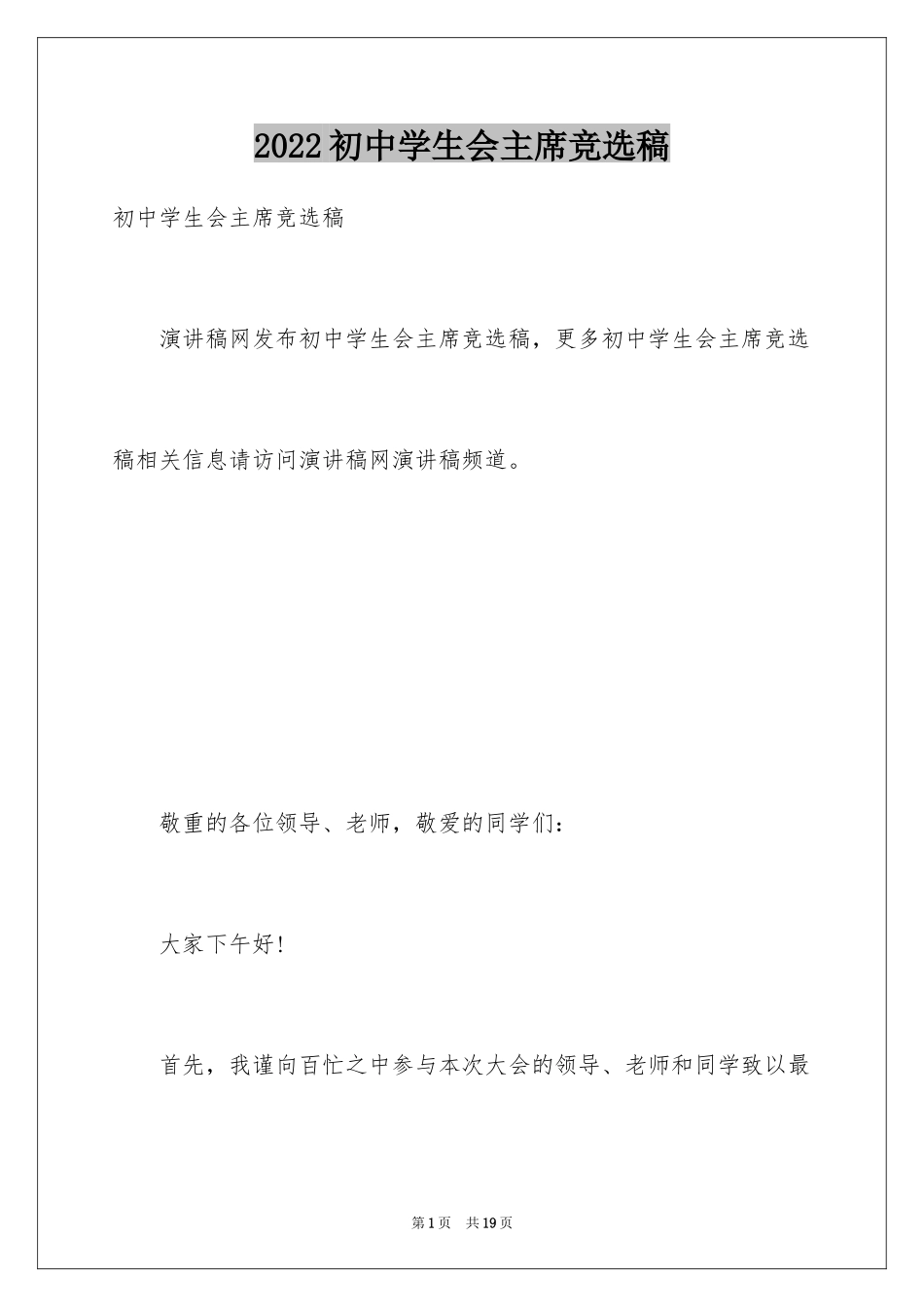 2022初中学生会主席竞选稿

初中学生会主席竞选稿

演讲稿网发布初中学生会主席竞选稿，更多初中学生会主席竞选稿相关信息请访问演讲稿网演讲稿频道。

敬重的各位领导、老师，敬爱的同学们：

大家下午好!

首先，我谨向百忙之中参与本次大会的领导、老师和同学致以最

第1页 共19页